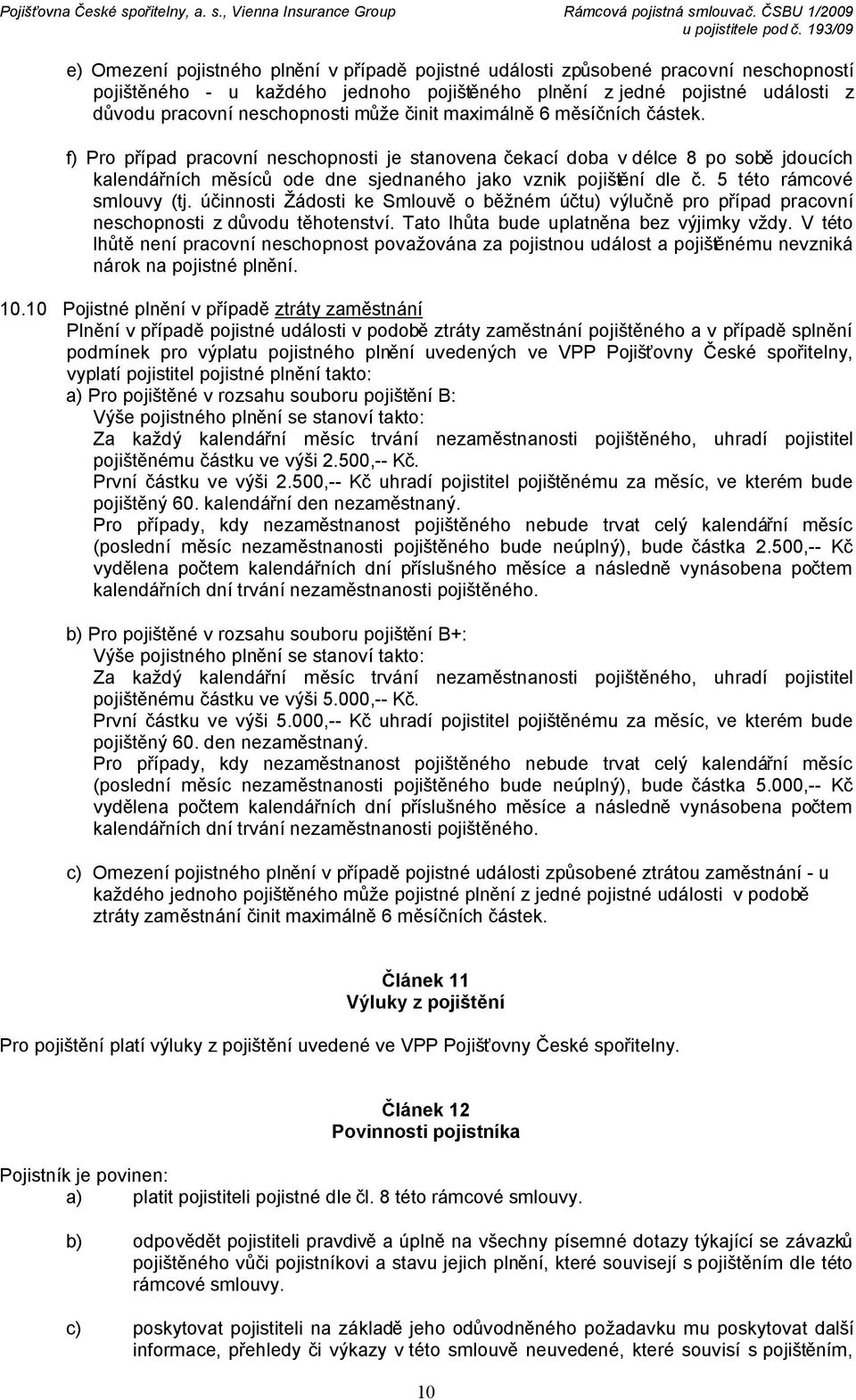 Pojišťovna České spořitelny, a. s., Vienna Insurance Group
Rámcová pojistná smlouvač. ČSBU 1/2009 u pojistitele pod č. 193/09

e) Omezení pojistného plnění v případě pojistné události způsobené pracovní neschopností pojištěného - u každého jednoho pojištěného plnění z jedné pojistné události z důvodu pracovní neschopnosti může činit maximálně 6 měsíčních částek.

f) Pro případ pracovní neschopnosti je stanovena čekací doba v délce 8 po sobě jdoucích kalendářních měsíců ode dne sjednaného jako vznik pojištění dle č. 5 této rámcové smlouvy (tj. účinnosti Žádosti ke Smlouvě o běžném účtu) výlučně pro případ pracovní neschopnosti z důvodu těhotenství. Tato lhůta bude uplatněna bez výjimky vždy. V této lhůtě není pracovní neschopnost považována za pojistnou událost a pojištěnému nevzniká nárok na pojistné plnění.

10.10 Pojistné plnění v případě ztráty zaměstnání
Plnění v případě pojistné události v podobě ztráty zaměstnání pojištěného a v případě splnění podmínek pro výplatu pojistného plnění uvedených ve VPP Pojišťovny České spořitelny, vyplatí pojistitel pojistné plnění takto:
a) Pro pojištěné v rozsahu souboru pojištění B:
Výše pojistného plnění se stanoví takto:
Za každý kalendářní měsíc trvání nezaměstnanosti pojištěného, uhradí pojistitel pojištěnému částku ve výši 2.500,-- Kč.
První částku ve výši 2.500,-- Kč uhradí pojistitel pojištěnému za měsíc, ve kterém bude pojištěný 60. kalendářní den nezaměstnaný.
Pro případy, kdy nezaměstnanost pojištěného nebude trvat celý kalendářní měsíc (poslední měsíc nezaměstnanosti pojištěného bude neúplný), bude částka 2.500,-- Kč vydělena počtem kalendářních dní příslušného měsíce a následně vynásobena počtem kalendářních dní trvání nezaměstnanosti pojištěného.

b) Pro pojištěné v rozsahu souboru pojištění B+:
Výše pojistného plnění se stanoví takto:
Za každý kalendářní měsíc trvání nezaměstnanosti pojištěného, uhradí pojistitel pojištěnému částku ve výši 5.000,-- Kč.
První částku ve výši 5.000,-- Kč uhradí pojistitel pojištěnému za měsíc, ve kterém bude pojištěný 60. den nezaměstnaný.
Pro případy, kdy nezaměstnanost pojištěného nebude trvat celý kalendářní měsíc (poslední měsíc nezaměstnanosti pojištěného bude neúplný), bude částka 5.000,-- Kč vydělena počtem kalendářních dní příslušného měsíce a následně vynásobena počtem kalendářních dní trvání nezaměstnanosti pojištěného.

c) Omezení pojistného plnění v případě pojistné události způsobené ztrátou zaměstnání - u každého jednoho pojištěného může pojistné plnění z jedné pojistné události v podobě ztráty zaměstnání činit maximálně 6 měsíčních částek.

Článek 11
Výluky z pojištění

Pro pojištění platí výluky z pojištění uvedené ve VPP Pojišťovny České spořitelny.

Článek 12
Povinnosti pojistníka

Pojistník je povinen:
a) platit pojistiteli pojistné dle čl. 8 této rámcové smlouvy.

b) odpovědět pojistiteli pravdivě a úplně na všechny písemné dotazy týkající se závazků pojištěného vůči pojistníkovi a stavu jejich plnění, které souvisejí s pojištěním dle této rámcové smlouvy.

c) poskytovat pojistiteli na základě jeho odůvodněného požadavku mu poskytovat další informace, přehledy či výkazy v této smlouvě neuvedené, které souvisí s pojištěním,

10